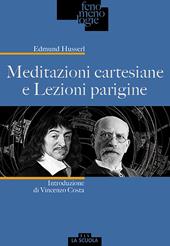 feno
meno
logie

Edmund Husserl

Meditazioni cartesiane
e Lezioni parigine

Introduzione
di Vincenzo Costa

LA SCUOLA